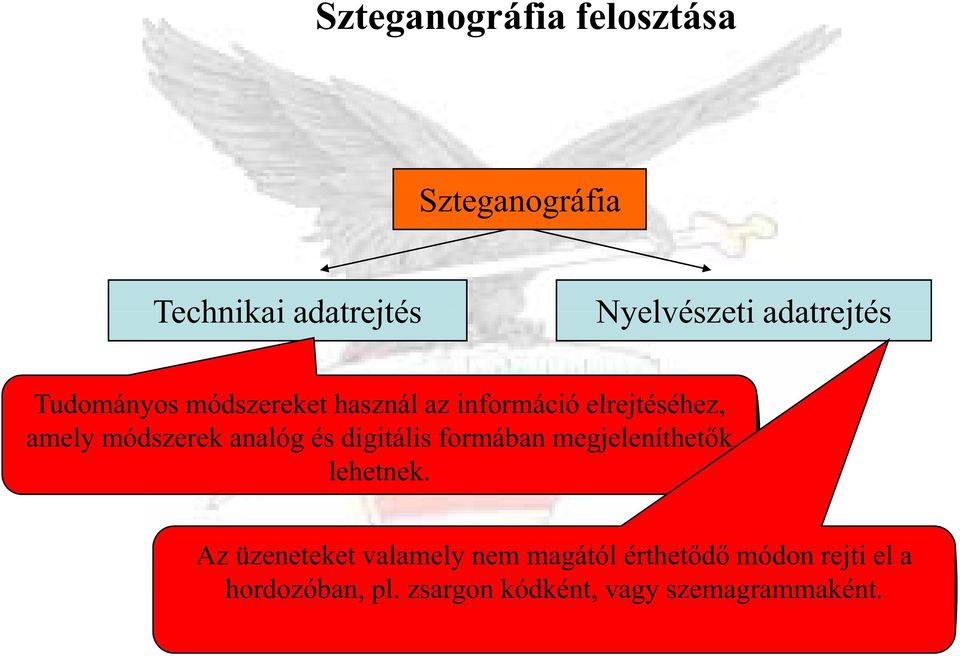 Szteganográfia felosztása

Szteganográfia

Technikai adatrejtés

Nyelvészeti adatrejtés

Tudományos módszereket használ az információ elrejtéséhez, amely módszerek analóg és digitális formában megjeleníthetők lehetnek.

Az üzeneteket valamely nem magától érthetődő módon rejti el a hordozóban, pl. zsargon kódként, vagy szemagrammaként.